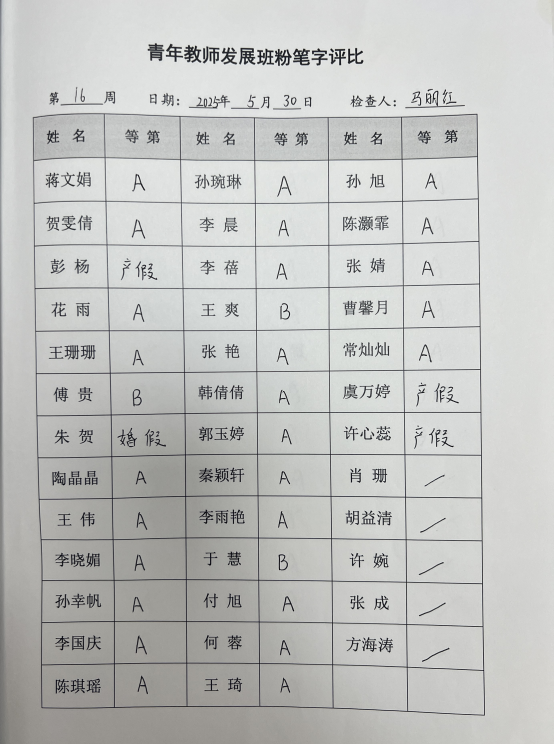 青年教师发展班粉笔字评比

第 16 周　　日期：2025年 5 月 30 日　　检查人：马丽红

| 姓 名 | 等 第 | 姓 名 | 等 第 | 姓 名 | 等 第 |
|---|---|---|---|---|---|
| 蒋文娟 | A | 孙琬琳 | A | 孙 旭 | A |
| 贺雯倩 | A | 李 晨 | A | 陈灏霏 | A |
| 彭 杨 | 产假 | 李 蓓 | A | 张 婧 | A |
| 花 雨 | A | 王 爽 | B | 曹馨月 | A |
| 王珊珊 | A | 张 艳 | A | 常灿灿 | A |
| 傅 贵 | B | 韩倩倩 | A | 虞万婷 | 产假 |
| 朱 贺 | 婚假 | 郭玉婷 | A | 许心蕊 | 产假 |
| 陶晶晶 | A | 秦颖轩 | A | 肖 珊 | / |
| 王 伟 | A | 李雨艳 | A | 胡益清 | / |
| 李晓媚 | A | 于 慧 | B | 许 婉 | / |
| 孙幸帆 | A | 付 旭 | A | 张 成 | / |
| 李国庆 | A | 何 蓉 | A | 方海涛 | / |
| 陈琪瑶 | A | 王 琦 | A | | |